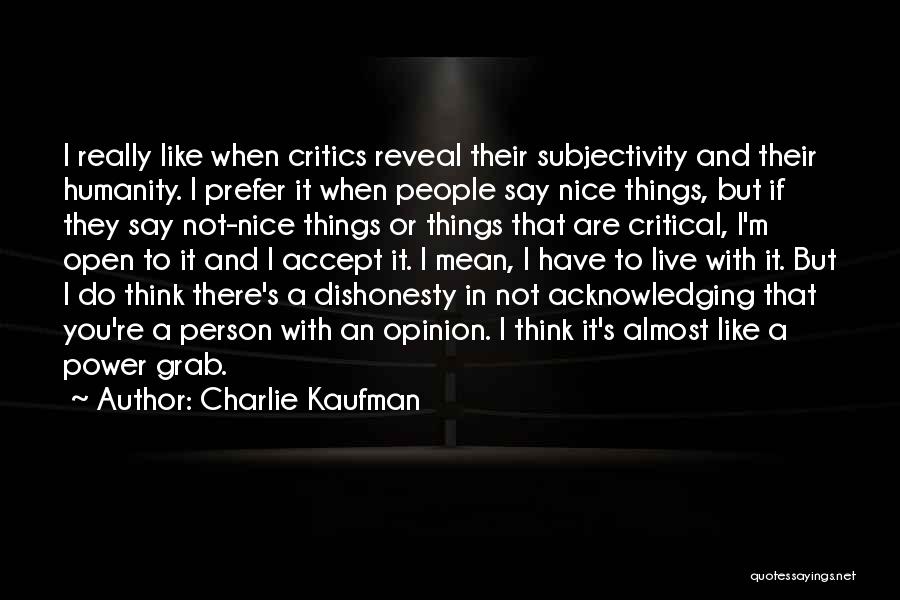 I really like when critics reveal their subjectivity and their humanity. I prefer it when people say nice things, but if they say not-nice things or things that are critical, I'm open to it and I accept it. I mean, I have to live with it. But I do think there's a dishonesty in not acknowledging that you're a person with an opinion. I think it's almost like a power grab.
~ Author: Charlie Kaufman

quotessayings.net